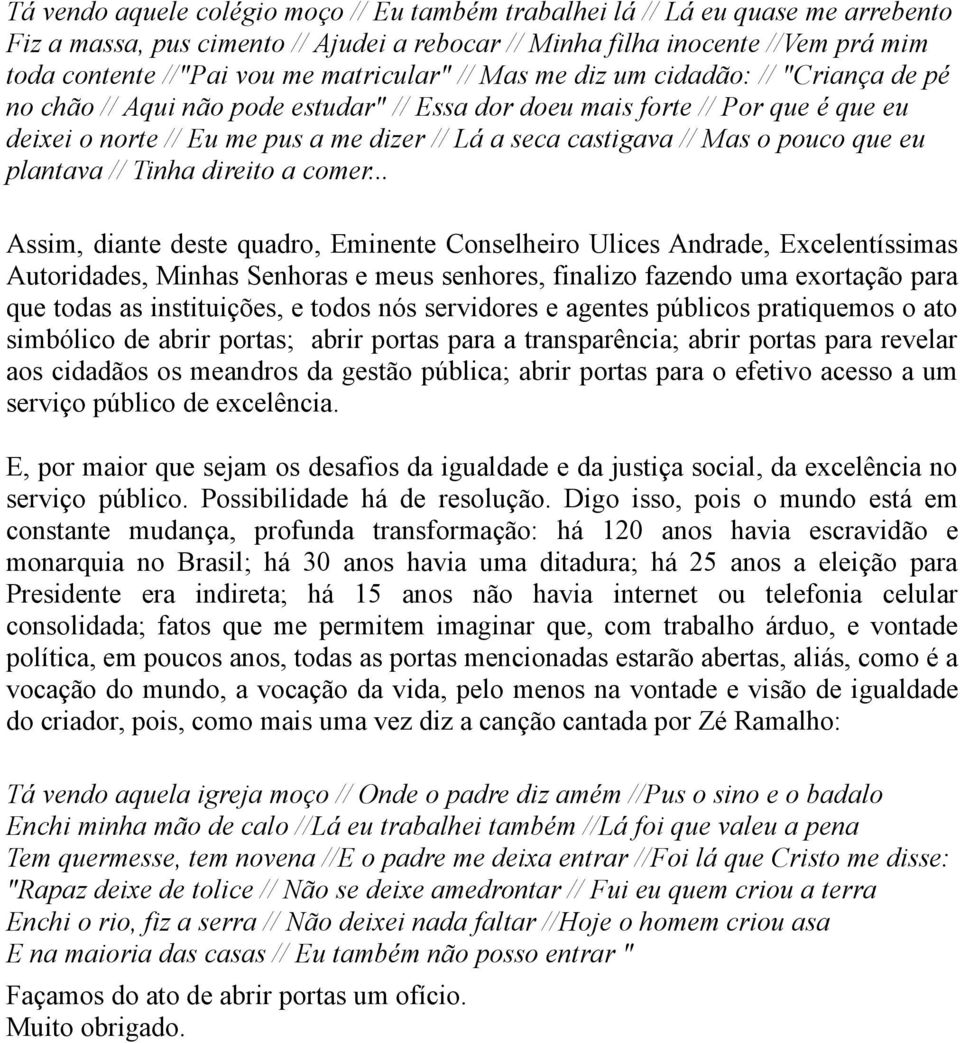 Tá vendo aquele colégio moço // Eu também trabalhei lá // Lá eu quase me arrebento Fiz a massa, pus cimento // Ajudei a rebocar // Minha filha inocente //Vem prá mim toda contente //"Pai vou me matricular" // Mas me diz um cidadão: // "Criança de pé no chão // Aqui não pode estudar" // Essa dor doeu mais forte // Por que é que eu deixei o norte // Eu me pus a me dizer // Lá a seca castigava // Mas o pouco que eu plantava // Tinha direito a comer...

Assim, diante deste quadro, Eminente Conselheiro Ulices Andrade, Excelentíssimas Autoridades, Minhas Senhoras e meus senhores, finalizo fazendo uma exortação para que todas as instituições, e todos nós servidores e agentes públicos pratiquemos o ato simbólico de abrir portas; abrir portas para a transparência; abrir portas para revelar aos cidadãos os meandros da gestão pública; abrir portas para o efetivo acesso a um serviço público de excelência.

E, por maior que sejam os desafios da igualdade e da justiça social, da excelência no serviço público. Possibilidade há de resolução. Digo isso, pois o mundo está em constante mudança, profunda transformação: há 120 anos havia escravidão e monarquia no Brasil; há 30 anos havia uma ditadura; há 25 anos a eleição para Presidente era indireta; há 15 anos não havia internet ou telefonia celular consolidada; fatos que me permitem imaginar que, com trabalho árduo, e vontade política, em poucos anos, todas as portas mencionadas estarão abertas, aliás, como é a vocação do mundo, a vocação da vida, pelo menos na vontade e visão de igualdade do criador, pois, como mais uma vez diz a canção cantada por Zé Ramalho:

Tá vendo aquela igreja moço // Onde o padre diz amém //Pus o sino e o badalo
Enchi minha mão de calo //Lá eu trabalhei também //Lá foi que valeu a pena
Tem quermesse, tem novena //E o padre me deixa entrar //Foi lá que Cristo me disse:
"Rapaz deixe de tolice // Não se deixe amedrontar // Fui eu quem criou a terra
Enchi o rio, fiz a serra // Não deixei nada faltar //Hoje o homem criou asa
E na maioria das casas // Eu também não posso entrar "

Façamos do ato de abrir portas um ofício.
Muito obrigado.